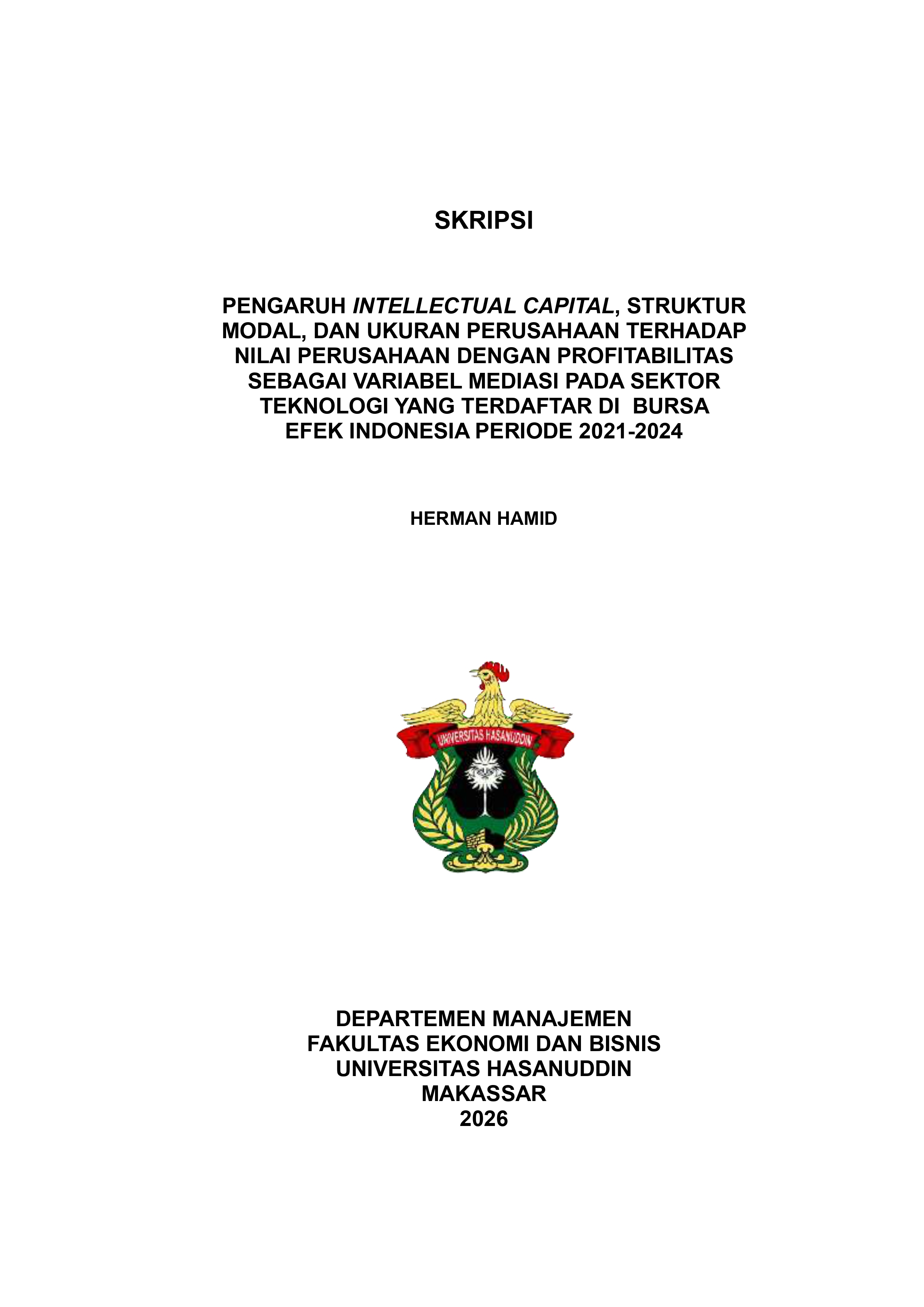 SKRIPSI

PENGARUH INTELLECTUAL CAPITAL, STRUKTUR MODAL, DAN UKURAN PERUSAHAAN TERHADAP NILAI PERUSAHAAN DENGAN PROFITABILITAS SEBAGAI VARIABEL MEDIASI PADA SEKTOR TEKNOLOGI YANG TERDAFTAR DI BURSA EFEK INDONESIA PERIODE 2021-2024

HERMAN HAMID

UNIVERSITAS HASANUDDIN

DEPARTEMEN MANAJEMEN
FAKULTAS EKONOMI DAN BISNIS
UNIVERSITAS HASANUDDIN
MAKASSAR
2026